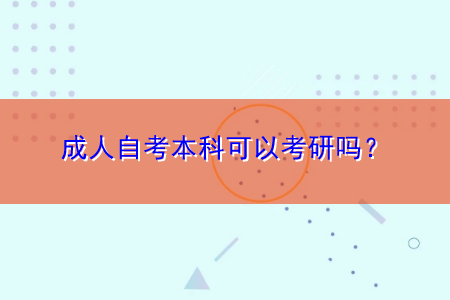 成人自考本科可以考研吗？